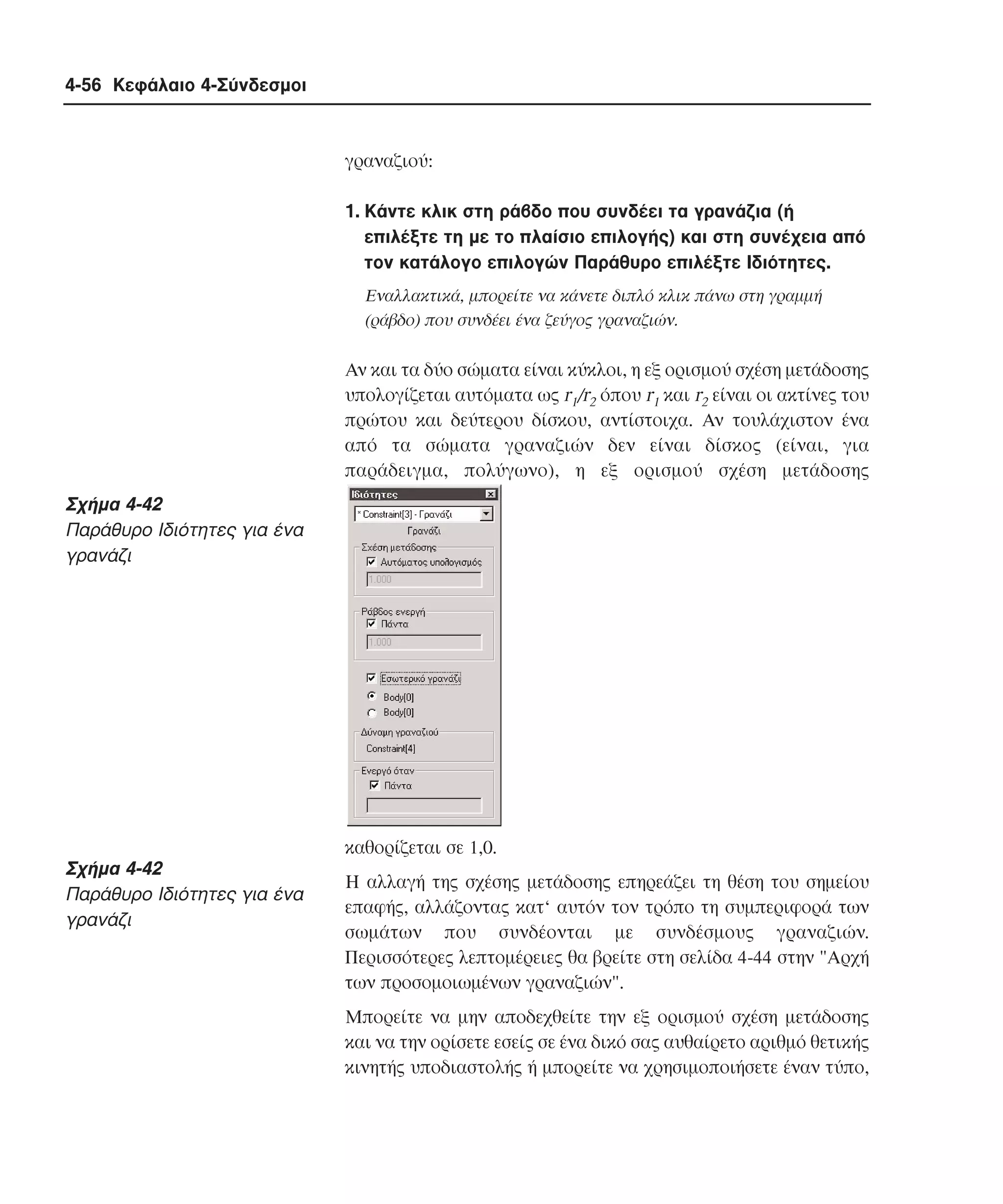 4-56 Κεφάλαιο 4-Σύνδεσμοι

γραναζιού:

1. Κάντε κλικ στη ράβδο που συνδέει τα γρανάζια (ή επιλέξτε τη με το πλαίσιο επιλογής) και στη συνέχεια από τον κατάλογο επιλογών Παράθυρο επιλέξτε Ιδιότητες.

Εναλλακτικά, μπορείτε να κάνετε διπλό κλικ πάνω στη γραμμή (ράβδο) που συνδέει ένα ζεύγος γραναζιών.

Αν και τα δύο σώματα είναι κύκλοι, η εξ ορισμού σχέση μετάδοσης υπολογίζεται αυτόματα ως $r_1/r_2$ όπου $r_1$ και $r_2$ είναι οι ακτίνες του πρώτου και δεύτερου δίσκου, αντίστοιχα. Αν τουλάχιστον ένα από τα σώματα γραναζιών δεν είναι δίσκος (είναι, για παράδειγμα, πολύγωνο), η εξ ορισμού σχέση μετάδοσης

Σχήμα 4-42
Παράθυρο Ιδιότητες για ένα γρανάζι

Ιδιότητες
* Constraint[3] - Γρανάζι
Γρανάζι
Σχέση μετάδοσης
Αυτόματος υπολογισμός
1.000
Ράβδος ενεργή
Πάντα
1.000
Εσωτερικό γρανάζι
Body[0]
Body[0]
Δύναμη γραναζιού
Constraint[4]
Ενεργό όταν
Πάντα

καθορίζεται σε 1,0.

Σχήμα 4-42
Παράθυρο Ιδιότητες για ένα γρανάζι

Η αλλαγή της σχέσης μετάδοσης επηρεάζει τη θέση του σημείου επαφής, αλλάζοντας κατ‘ αυτόν τον τρόπο τη συμπεριφορά των σωμάτων που συνδέονται με συνδέσμους γραναζιών. Περισσότερες λεπτομέρειες θα βρείτε στη σελίδα 4-44 στην "Αρχή των προσομοιωμένων γραναζιών".

Μπορείτε να μην αποδεχθείτε την εξ ορισμού σχέση μετάδοσης και να την ορίσετε εσείς σε ένα δικό σας αυθαίρετο αριθμό θετικής κινητής υποδιαστολής ή μπορείτε να χρησιμοποιήσετε έναν τύπο,